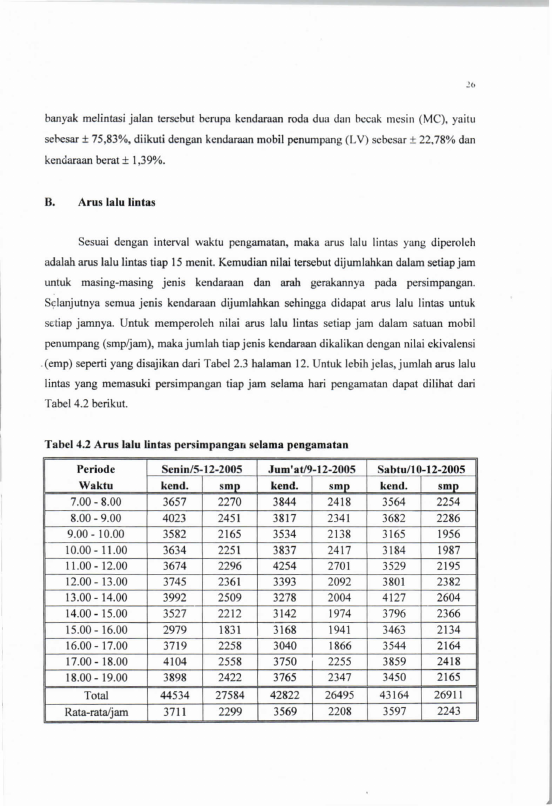 26

banyak melintasi jalan tersebut berupa kendaraan roda dua dan becak mesin (MC), yaitu sebesar ± 75,83%, diikuti dengan kendaraan mobil penumpang (LV) sebesar ± 22,78% dan kendaraan berat ± 1,39%.

B. Arus lalu lintas

Sesuai dengan interval waktu pengamatan, maka arus lalu lintas yang diperoleh adalah arus lalu lintas tiap 15 menit. Kemudian nilai tersebut dijumlahkan dalam setiap jam untuk masing-masing jenis kendaraan dan arah gerakannya pada persimpangan. Selanjutnya semua jenis kendaraan dijumlahkan sehingga didapat arus lalu lintas untuk setiap jamnya. Untuk memperoleh nilai arus lalu lintas setiap jam dalam satuan mobil penumpang (smp/jam), maka jumlah tiap jenis kendaraan dikalikan dengan nilai ekivalensi (emp) seperti yang disajikan dari Tabel 2.3 halaman 12. Untuk lebih jelas, jumlah arus lalu lintas yang memasuki persimpangan tiap jam selama hari pengamatan dapat dilihat dari Tabel 4.2 berikut.

Tabel 4.2 Arus lalu lintas persimpangan selama pengamatan

| Periode Waktu | Senin/5-12-2005 kend. | Senin/5-12-2005 smp | Jum'at/9-12-2005 kend. | Jum'at/9-12-2005 smp | Sabtu/10-12-2005 kend. | Sabtu/10-12-2005 smp |
|---|---|---|---|---|---|---|
| 7.00 - 8.00 | 3657 | 2270 | 3844 | 2418 | 3564 | 2254 |
| 8.00 - 9.00 | 4023 | 2451 | 3817 | 2341 | 3682 | 2286 |
| 9.00 - 10.00 | 3582 | 2165 | 3534 | 2138 | 3165 | 1956 |
| 10.00 - 11.00 | 3634 | 2251 | 3837 | 2417 | 3184 | 1987 |
| 11.00 - 12.00 | 3674 | 2296 | 4254 | 2701 | 3529 | 2195 |
| 12.00 - 13.00 | 3745 | 2361 | 3393 | 2092 | 3801 | 2382 |
| 13.00 - 14.00 | 3992 | 2509 | 3278 | 2004 | 4127 | 2604 |
| 14.00 - 15.00 | 3527 | 2212 | 3142 | 1974 | 3796 | 2366 |
| 15.00 - 16.00 | 2979 | 1831 | 3168 | 1941 | 3463 | 2134 |
| 16.00 - 17.00 | 3719 | 2258 | 3040 | 1866 | 3544 | 2164 |
| 17.00 - 18.00 | 4104 | 2558 | 3750 | 2255 | 3859 | 2418 |
| 18.00 - 19.00 | 3898 | 2422 | 3765 | 2347 | 3450 | 2165 |
| Total | 44534 | 27584 | 42822 | 26495 | 43164 | 26911 |
| Rata-rata/jam | 3711 | 2299 | 3569 | 2208 | 3597 | 2243 |